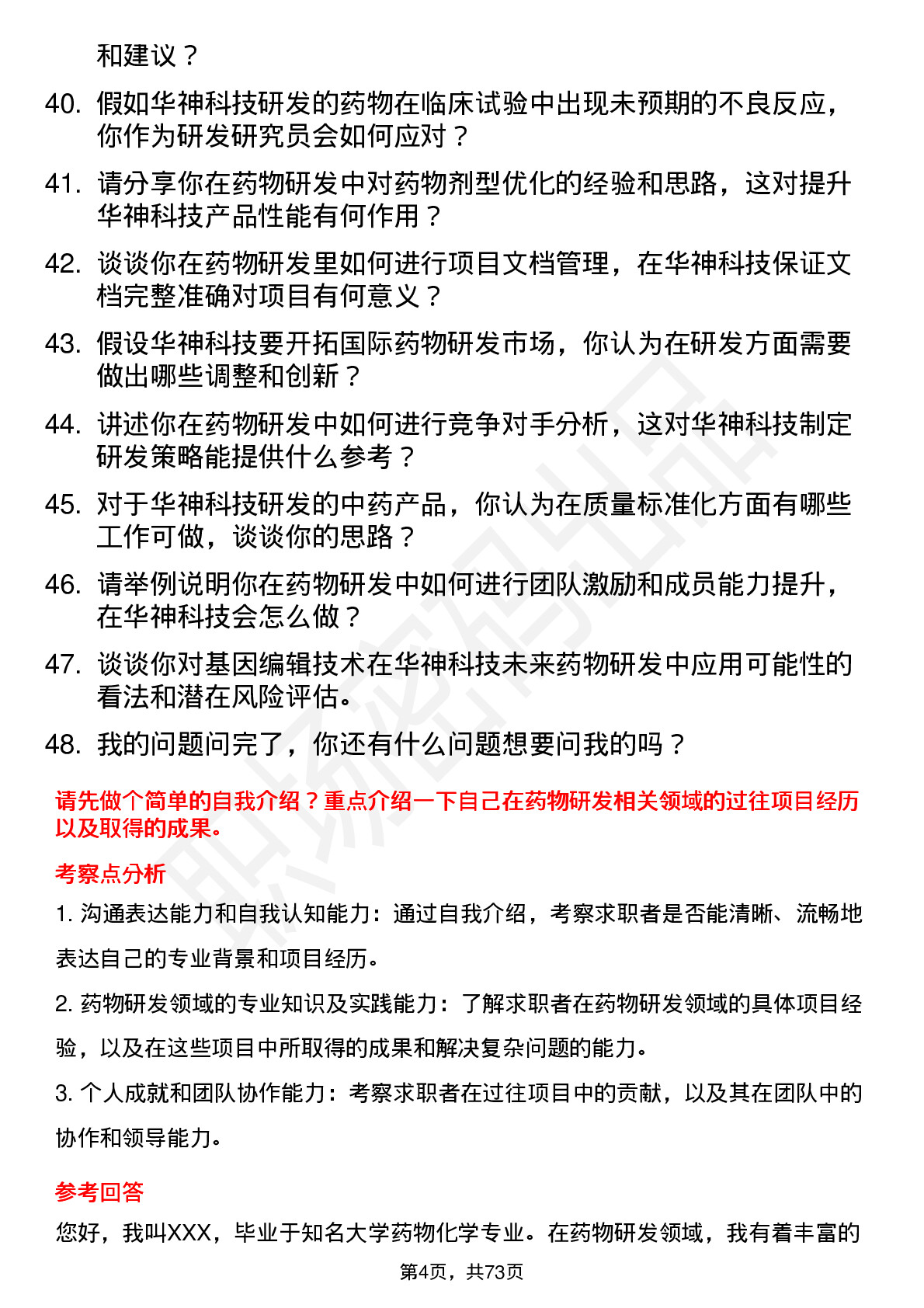 和建议？

40. 假如华神科技研发的药物在临床试验中出现未预期的不良反应，你作为研发研究员会如何应对？

41. 请分享你在药物研发中对药物剂型优化的经验和思路，这对提升华神科技产品性能有何作用？

42. 谈谈你在药物研发里如何进行项目文档管理，在华神科技保证文档完整准确对项目有何意义？

43. 假设华神科技要开拓国际药物研发市场，你认为在研发方面需要做出哪些调整和创新？

44. 讲述你在药物研发中如何进行竞争对手分析，这对华神科技制定研发策略能提供什么参考？

45. 对于华神科技研发的中药产品，你认为在质量标准化方面有哪些工作可做，谈谈你的思路？

46. 请举例说明你在药物研发中如何进行团队激励和成员能力提升，在华神科技会怎么做？

47. 谈谈你对基因编辑技术在华神科技未来药物研发中应用可能性的看法和潜在风险评估。

48. 我的问题问完了，你还有什么问题想要问我的吗？

请先做个简单的自我介绍？重点介绍一下自己在药物研发相关领域的过往项目经历以及取得的成果。

考察点分析

1. 沟通表达能力和自我认知能力：通过自我介绍，考察求职者是否能清晰、流畅地表达自己的专业背景和项目经历。

2. 药物研发领域的专业知识及实践能力：了解求职者在药物研发领域的具体项目经验，以及在这些项目中所取得的成果和解决复杂问题的能力。

3. 个人成就和团队协作能力：考察求职者在过往项目中的贡献，以及其在团队中的协作和领导能力。

参考回答

您好，我叫XXX，毕业于知名大学药物化学专业。在药物研发领域，我有着丰富的

第4页，共73页